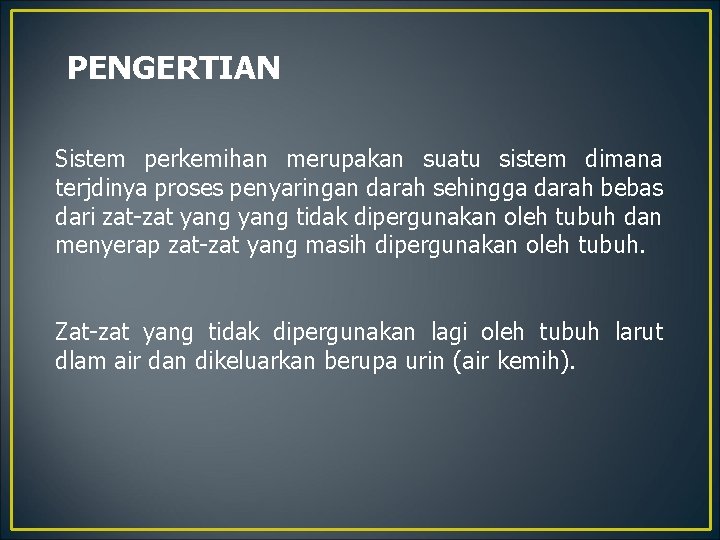 PENGERTIAN

Sistem perkemihan merupakan suatu sistem dimana terjdinya proses penyaringan darah sehingga darah bebas dari zat-zat yang yang tidak dipergunakan oleh tubuh dan menyerap zat-zat yang masih dipergunakan oleh tubuh.

Zat-zat yang tidak dipergunakan lagi oleh tubuh larut dlam air dan dikeluarkan berupa urin (air kemih).